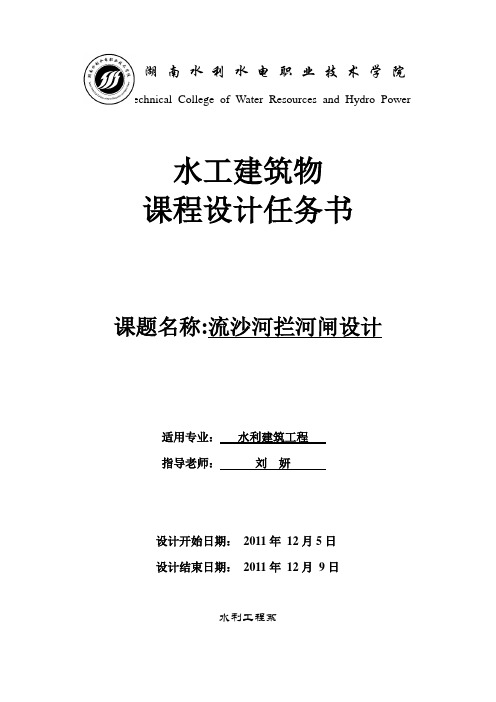 湖南水利水电职业技术学院
echnical College of Water Resources and Hydro Power

水工建筑物
课程设计任务书

课题名称:流沙河拦河闸设计

适用专业： 水利建筑工程
指导老师： 刘 妍

设计开始日期： 2011 年 12 月 5 日
设计结束日期： 2011 年 12 月 9 日

水利工程系